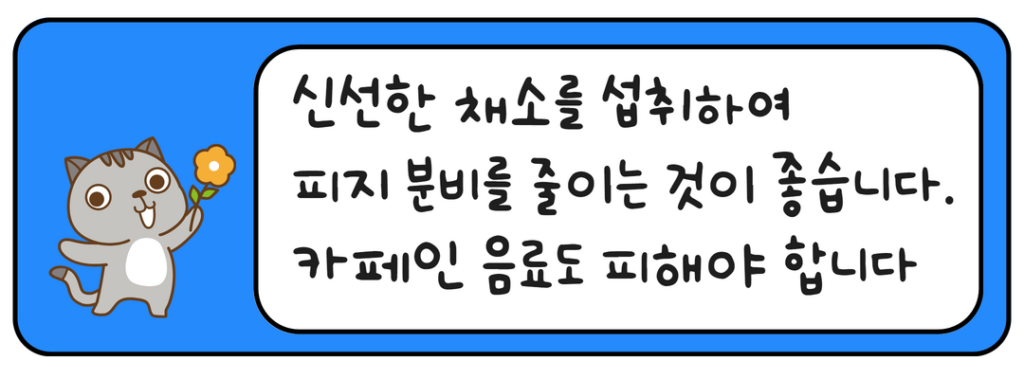 신선한 채소를 섭취하여
피지 분비를 줄이는 것이 좋습니다.
카페인 음료도 피해야 합니다